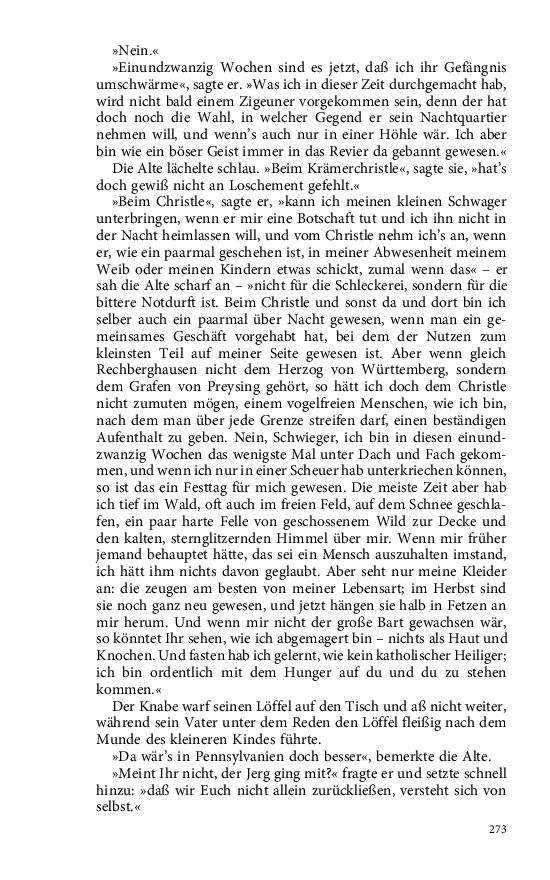 »Nein.«

»Einundzwanzig Wochen sind es jetzt, daß ich ihr Gefängnis umschwärme«, sagte er. »Was ich in dieser Zeit durchgemacht hab, wird nicht bald einem Zigeuner vorgekommen sein, denn der hat doch noch die Wahl, in welcher Gegend er sein Nachtquartier nehmen will, und wenn's auch nur in einer Höhle wär. Ich aber bin wie ein böser Geist immer in das Revier da gebannt gewesen.«

Die Alte lächelte schlau. »Beim Krämerchristle«, sagte sie, »hat's doch gewiß nicht an Loschement gefehlt.«

»Beim Christle«, sagte er, »kann ich meinen kleinen Schwager unterbringen, wenn er mir eine Botschaft tut und ich ihn nicht in der Nacht heimlassen will, und vom Christle nehm ich's an, wenn er, wie ein paarmal geschehen ist, in meiner Abwesenheit meinem Weib oder meinen Kindern etwas schickt, zumal wenn das« – er sah die Alte scharf an – »nicht für die Schleckerei, sondern für die bittere Notdurft ist. Beim Christle und sonst da und dort bin ich selber auch ein paarmal über Nacht gewesen, wenn man ein gemeinsames Geschäft vorgehabt hat, bei dem der Nutzen zum kleinsten Teil auf meiner Seite gewesen ist. Aber wenn gleich Rechberghausen nicht dem Herzog von Württemberg, sondern dem Grafen von Preysing gehört, so hätt ich doch dem Christle nicht zumuten mögen, einem vogelfreien Menschen, wie ich bin, nach dem man über jede Grenze streifen darf, einen beständigen Aufenthalt zu geben. Nein, Schwieger, ich bin in diesen einundzwanzig Wochen das wenigste Mal unter Dach und Fach gekommen, und wenn ich nur in einer Scheuer hab unterkriechen können, so ist das ein Festtag für mich gewesen. Die meiste Zeit aber hab ich tief im Wald, oft auch im freien Feld, auf dem Schnee geschlafen, ein paar harte Felle von geschossenem Wild zur Decke und den kalten, sternglitzernden Himmel über mir. Wenn mir früher jemand behauptet hätte, das sei ein Mensch auszuhalten imstand, ich hätt ihm nichts davon geglaubt. Aber seht nur meine Kleider an: die zeugen am besten von meiner Lebensart; im Herbst sind sie noch ganz neu gewesen, und jetzt hängen sie halb in Fetzen an mir herum. Und wenn mir nicht der große Bart gewachsen wär, so könntet Ihr sehen, wie ich abgemagert bin – nichts als Haut und Knochen. Und fasten hab ich gelernt, wie kein katholischer Heiliger; ich bin ordentlich mit dem Hunger auf du und du zu stehen kommen.«

Der Knabe warf seinen Löffel auf den Tisch und aß nicht weiter, während sein Vater unter dem Reden den Löffel fleißig nach dem Munde des kleineren Kindes führte.

»Da wär's in Pennsylvanien doch besser«, bemerkte die Alte.

»Meint Ihr nicht, der Jerg ging mit?« fragte er und setzte schnell hinzu: »daß wir Euch nicht allein zurückließen, versteht sich von selbst.«

273